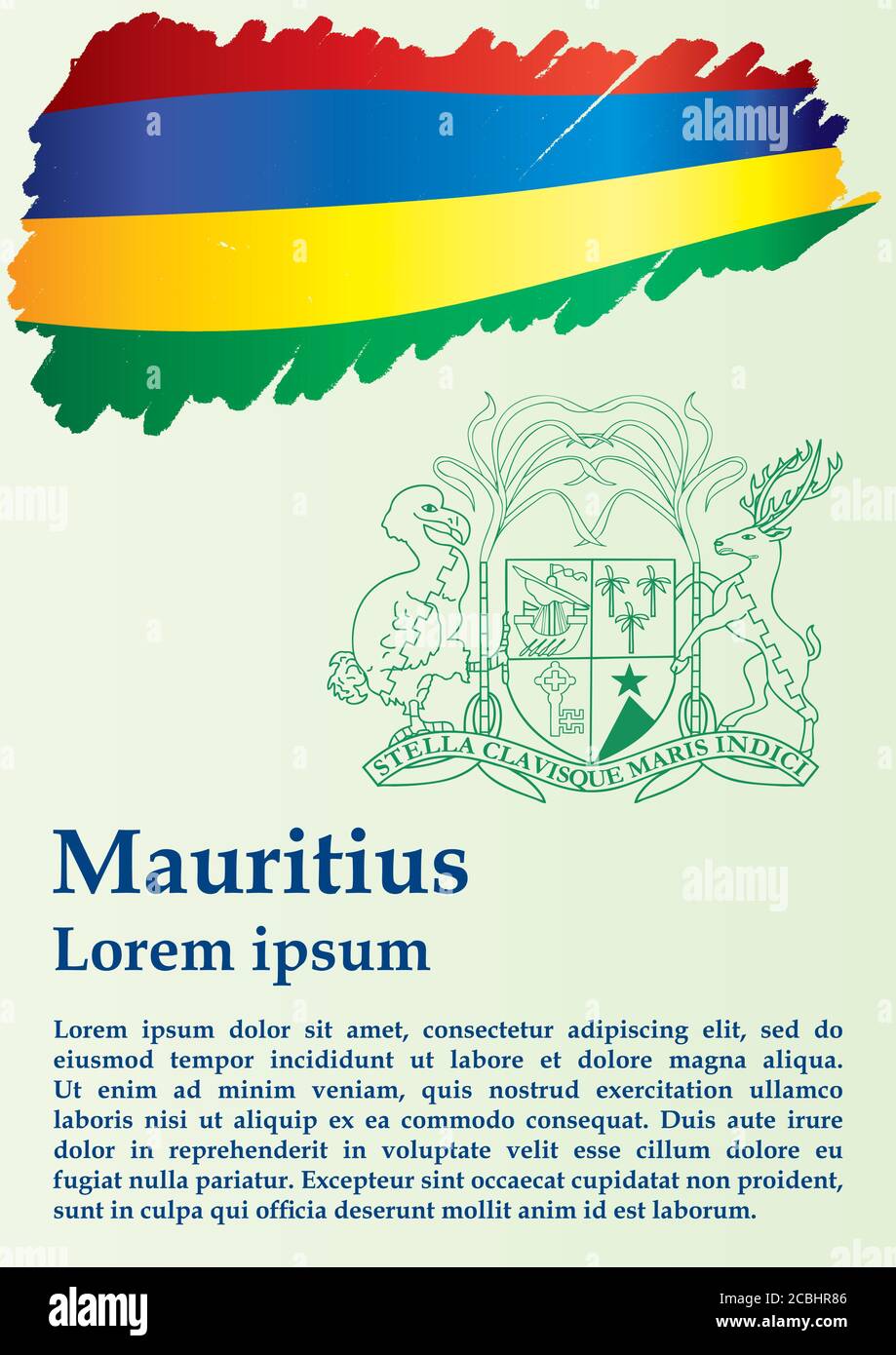 alamy

STELLA CLAVISQUE MARIS INDICI

Mauritius

Lorem ipsum

Lorem ipsum dolor sit amet, consectetur adipiscing elit, sed do eiusmod tempor incididunt ut labore et dolore magna aliqua. Ut enim ad minim veniam, quis nostrud exercitation ullamco laboris nisi ut aliquip ex ea commodo consequat. Duis aute irure dolor in reprehenderit in voluptate velit esse cillum dolore eu fugiat nulla pariatur. Excepteur sint occaecat cupidatat non proident, sunt in culpa qui officia deserunt mollit anim id est laborum.

alamy

Image ID: 2CBHR86
www.alamy.com